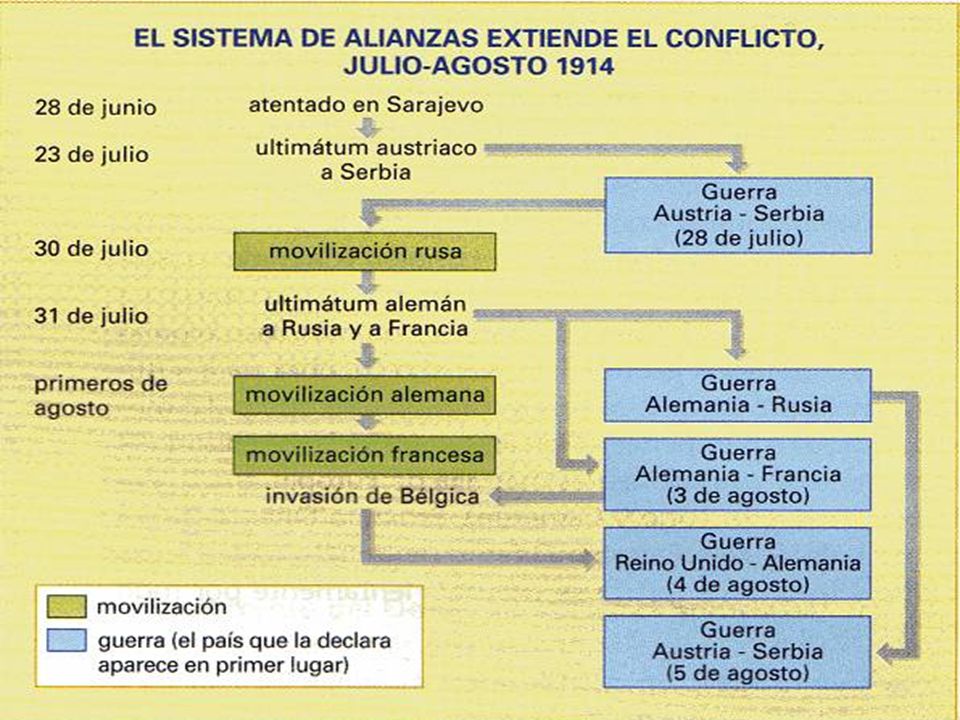 EL SISTEMA DE ALIANZAS EXTIENDE EL CONFLICTO, JULIO-AGOSTO 1914

28 de junio
atentado en Sarajevo

23 de julio
ultimátum austriaco a Serbia

Guerra
Austria - Serbia
(28 de julio)

30 de julio
movilización rusa

31 de julio
ultimátum alemán a Rusia y a Francia

primeros de agosto
movilización alemana

Guerra
Alemania - Rusia

movilización francesa

Guerra
Alemania - Francia
(3 de agosto)

invasión de Bélgica

Guerra
Reino Unido - Alemania
(4 de agosto)

Guerra
Austria - Serbia
(5 de agosto)

movilización
guerra (el país que la declara aparece en primer lugar)